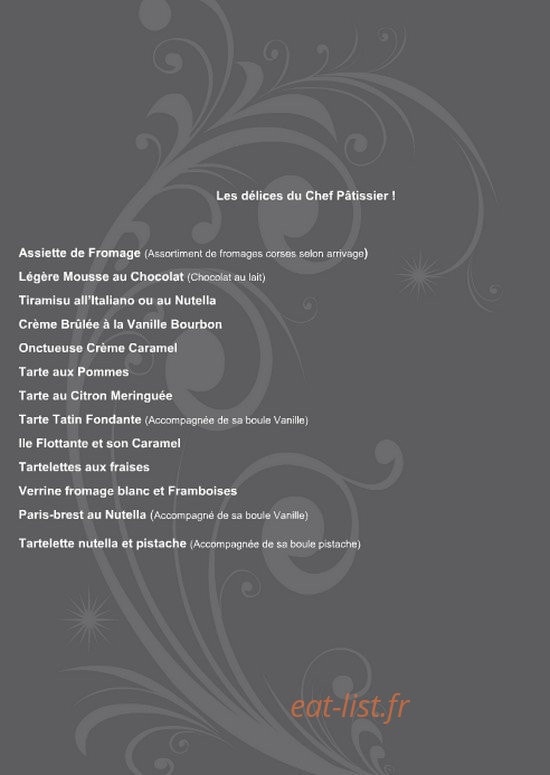 Les délices du Chef Pâtissier !

Assiette de Fromage (Assortiment de fromages corses selon arrivage)
Légère Mousse au Chocolat (Chocolat au lait)
Tiramisu all'Italiano ou au Nutella
Crème Brûlée à la Vanille Bourbon
Onctueuse Crème Caramel
Tarte aux Pommes
Tarte au Citron Meringuée
Tarte Tatin Fondante (Accompagnée de sa boule Vanille)
Ile Flottante et son Caramel
Tartelettes aux fraises
Verrine fromage blanc et Framboises
Paris-brest au Nutella (Accompagné de sa boule Vanille)
Tartelette nutella et pistache (Accompagnée de sa boule pistache)

eat-list.fr